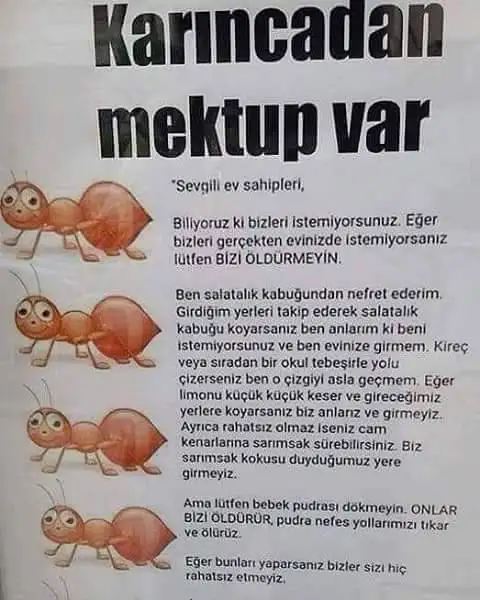 Karıncadan mektup var

"Sevgili ev sahipleri,

Biliyoruz ki bizleri istemiyorsunuz. Eğer bizleri gerçekten evinizde istemiyorsanız lütfen BİZİ ÖLDÜRMEYİN.

Ben salatalık kabuğundan nefret ederim. Girdiğim yerleri takip ederek salatalık kabuğu koyarsanız ben anlarım ki beni istemiyorsunuz ve ben evinize girmem. Kireç veya sıradan bir okul tebeşirle yolu çizerseniz ben o çizgiyi asla geçmem. Eğer limonu küçük küçük keser ve gireceğimiz yerlere koyarsanız biz anlarız ve girmeyiz. Ayrıca rahatsız olmaz iseniz cam kenarlarına sarımsak sürebilirsiniz. Biz sarımsak kokusu duyduğumuz yere girmeyiz.

Ama lütfen bebek pudrası dökmeyin. ONLAR BİZİ ÖLDÜRÜR, pudra nefes yollarımızı tıkar ve ölürüz.

Eğer bunları yaparsanız bizler sizi hiç rahatsız etmeyiz.